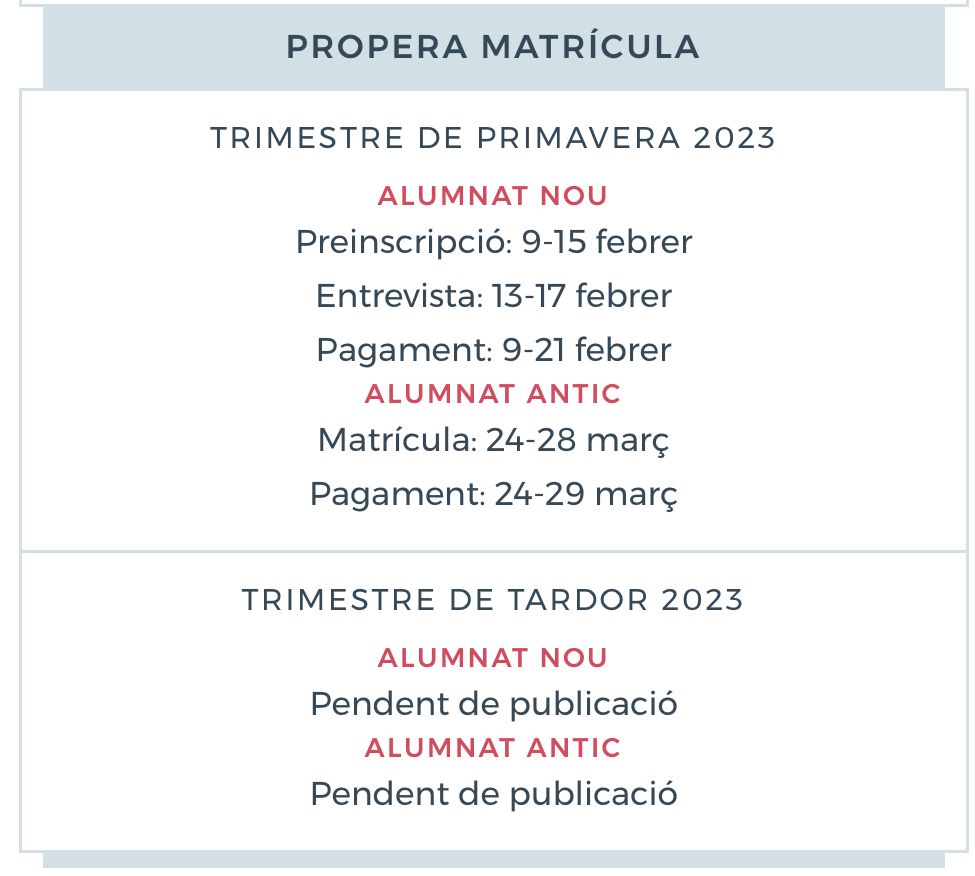 PROPERA MATRÍCULA

TRIMESTRE DE PRIMAVERA 2023

ALUMNAT NOU

Preinscripció: 9-15 febrer

Entrevista: 13-17 febrer

Pagament: 9-21 febrer

ALUMNAT ANTIC

Matrícula: 24-28 març

Pagament: 24-29 març

TRIMESTRE DE TARDOR 2023

ALUMNAT NOU

Pendent de publicació

ALUMNAT ANTIC

Pendent de publicació